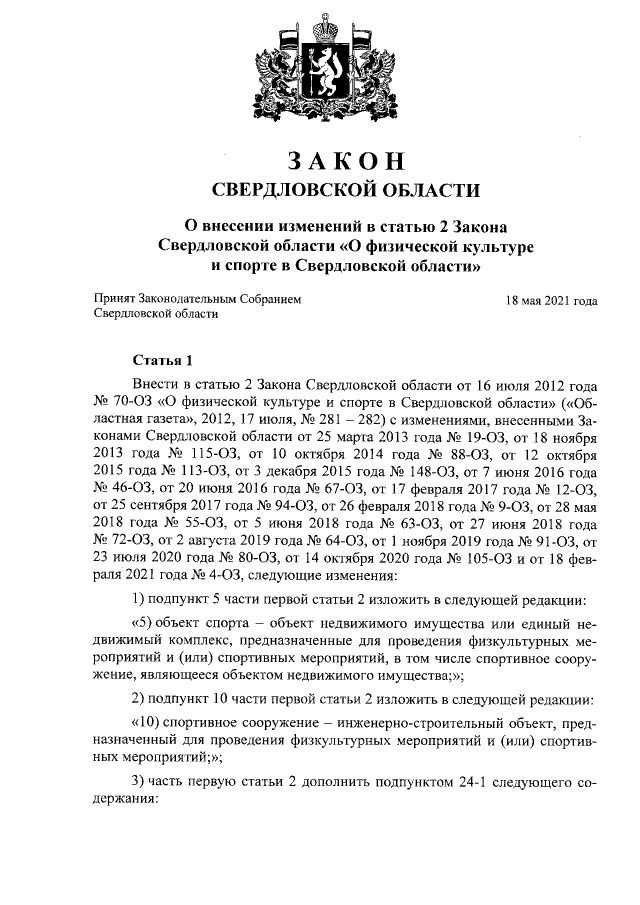 ЗАКОН
СВЕРДЛОВСКОЙ ОБЛАСТИ

О внесении изменений в статью 2 Закона Свердловской области «О физической культуре и спорте в Свердловской области»

Принят Законодательным Собранием Свердловской области

18 мая 2021 года

Статья 1

Внести в статью 2 Закона Свердловской области от 16 июля 2012 года № 70-ОЗ «О физической культуре и спорте в Свердловской области» («Областная газета», 2012, 17 июля, № 281 – 282) с изменениями, внесенными Законами Свердловской области от 25 марта 2013 года № 19-ОЗ, от 18 ноября 2013 года № 115-ОЗ, от 10 октября 2014 года № 88-ОЗ, от 12 октября 2015 года № 113-ОЗ, от 3 декабря 2015 года № 148-ОЗ, от 7 июня 2016 года № 46-ОЗ, от 20 июня 2016 года № 67-ОЗ, от 17 февраля 2017 года № 12-ОЗ, от 25 сентября 2017 года № 94-ОЗ, от 26 февраля 2018 года № 9-ОЗ, от 28 мая 2018 года № 55-ОЗ, от 5 июня 2018 года № 63-ОЗ, от 27 июня 2018 года № 72-ОЗ, от 2 августа 2019 года № 64-ОЗ, от 1 ноября 2019 года № 91-ОЗ, от 23 июля 2020 года № 80-ОЗ, от 14 октября 2020 года № 105-ОЗ и от 18 февраля 2021 года № 4-ОЗ, следующие изменения:

1) подпункт 5 части первой статьи 2 изложить в следующей редакции:

«5) объект спорта – объект недвижимого имущества или единый недвижимый комплекс, предназначенные для проведения физкультурных мероприятий и (или) спортивных мероприятий, в том числе спортивное сооружение, являющееся объектом недвижимого имущества;»;

2) подпункт 10 части первой статьи 2 изложить в следующей редакции:

«10) спортивное сооружение – инженерно-строительный объект, предназначенный для проведения физкультурных мероприятий и (или) спортивных мероприятий;»;

3) часть первую статьи 2 дополнить подпунктом 24-1 следующего содержания: